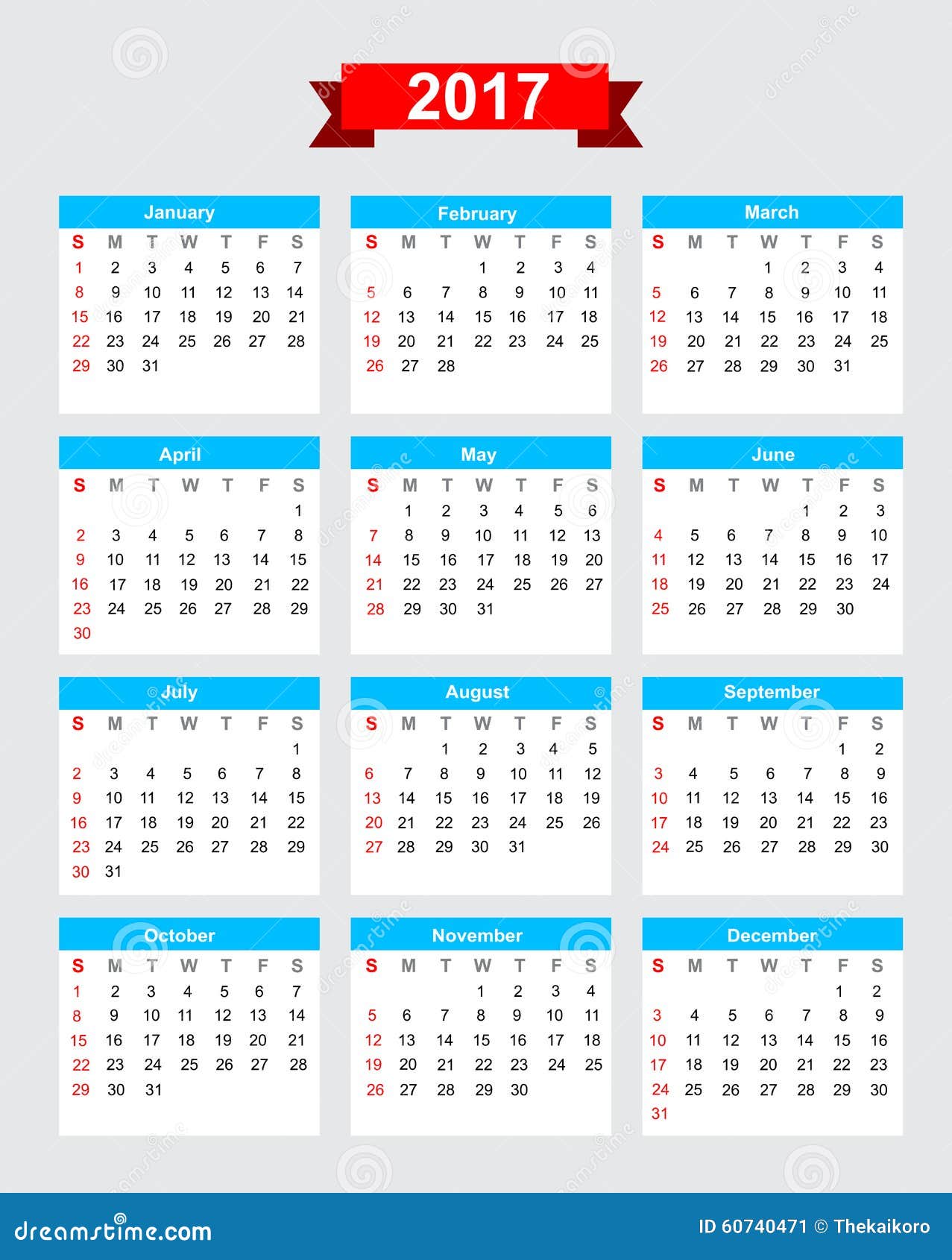 2017

January

| S | M | T | W | T | F | S |
|---|---|---|---|---|---|---|
| 1 | 2 | 3 | 4 | 5 | 6 | 7 |
| 8 | 9 | 10 | 11 | 12 | 13 | 14 |
| 15 | 16 | 17 | 18 | 19 | 20 | 21 |
| 22 | 23 | 24 | 25 | 26 | 27 | 28 |
| 29 | 30 | 31 | | | | |

February

| S | M | T | W | T | F | S |
|---|---|---|---|---|---|---|
| | | | 1 | 2 | 3 | 4 |
| 5 | 6 | 7 | 8 | 9 | 10 | 11 |
| 12 | 13 | 14 | 15 | 16 | 17 | 18 |
| 19 | 20 | 21 | 22 | 23 | 24 | 25 |
| 26 | 27 | 28 | | | | |

March

| S | M | T | W | T | F | S |
|---|---|---|---|---|---|---|
| | | | 1 | 2 | 3 | 4 |
| 5 | 6 | 7 | 8 | 9 | 10 | 11 |
| 12 | 13 | 14 | 15 | 16 | 17 | 18 |
| 19 | 20 | 21 | 22 | 23 | 24 | 25 |
| 26 | 27 | 28 | 29 | 30 | 31 | |

April

| S | M | T | W | T | F | S |
|---|---|---|---|---|---|---|
| | | | | | | 1 |
| 2 | 3 | 4 | 5 | 6 | 7 | 8 |
| 9 | 10 | 11 | 12 | 13 | 14 | 15 |
| 16 | 17 | 18 | 19 | 20 | 21 | 22 |
| 23 | 24 | 25 | 26 | 27 | 28 | 29 |
| 30 | | | | | | |

May

| S | M | T | W | T | F | S |
|---|---|---|---|---|---|---|
| | 1 | 2 | 3 | 4 | 5 | 6 |
| 7 | 8 | 9 | 10 | 11 | 12 | 13 |
| 14 | 15 | 16 | 17 | 18 | 19 | 20 |
| 21 | 22 | 23 | 24 | 25 | 26 | 27 |
| 28 | 29 | 30 | 31 | | | |

June

| S | M | T | W | T | F | S |
|---|---|---|---|---|---|---|
| | | | | 1 | 2 | 3 |
| 4 | 5 | 6 | 7 | 8 | 9 | 10 |
| 11 | 12 | 13 | 14 | 15 | 16 | 17 |
| 18 | 19 | 20 | 21 | 22 | 23 | 24 |
| 25 | 26 | 27 | 28 | 29 | 30 | |

July

| S | M | T | W | T | F | S |
|---|---|---|---|---|---|---|
| | | | | | | 1 |
| 2 | 3 | 4 | 5 | 6 | 7 | 8 |
| 9 | 10 | 11 | 12 | 13 | 14 | 15 |
| 16 | 17 | 18 | 19 | 20 | 21 | 22 |
| 23 | 24 | 25 | 26 | 27 | 28 | 29 |
| 30 | 31 | | | | | |

August

| S | M | T | W | T | F | S |
|---|---|---|---|---|---|---|
| | | 1 | 2 | 3 | 4 | 5 |
| 6 | 7 | 8 | 9 | 10 | 11 | 12 |
| 13 | 14 | 15 | 16 | 17 | 18 | 19 |
| 20 | 21 | 22 | 23 | 24 | 25 | 26 |
| 27 | 28 | 29 | 30 | 31 | | |

September

| S | M | T | W | T | F | S |
|---|---|---|---|---|---|---|
| | | | | | 1 | 2 |
| 3 | 4 | 5 | 6 | 7 | 8 | 9 |
| 10 | 11 | 12 | 13 | 14 | 15 | 16 |
| 17 | 18 | 19 | 20 | 21 | 22 | 23 |
| 24 | 25 | 26 | 27 | 28 | 29 | 30 |

October

| S | M | T | W | T | F | S |
|---|---|---|---|---|---|---|
| 1 | 2 | 3 | 4 | 5 | 6 | 7 |
| 8 | 9 | 10 | 11 | 12 | 13 | 14 |
| 15 | 16 | 17 | 18 | 19 | 20 | 21 |
| 22 | 23 | 24 | 25 | 26 | 27 | 28 |
| 29 | 30 | 31 | | | | |

November

| S | M | T | W | T | F | S |
|---|---|---|---|---|---|---|
| | | | 1 | 2 | 3 | 4 |
| 5 | 6 | 7 | 8 | 9 | 10 | 11 |
| 12 | 13 | 14 | 15 | 16 | 17 | 18 |
| 19 | 20 | 21 | 22 | 23 | 24 | 25 |
| 26 | 27 | 28 | 29 | 30 | | |

December

| S | M | T | W | T | F | S |
|---|---|---|---|---|---|---|
| | | | | | 1 | 2 |
| 3 | 4 | 5 | 6 | 7 | 8 | 9 |
| 10 | 11 | 12 | 13 | 14 | 15 | 16 |
| 17 | 18 | 19 | 20 | 21 | 22 | 23 |
| 24 | 25 | 26 | 27 | 28 | 29 | 30 |
| 31 | | | | | | |

dreamstime.com

ID 60740471 © Thekaikoro